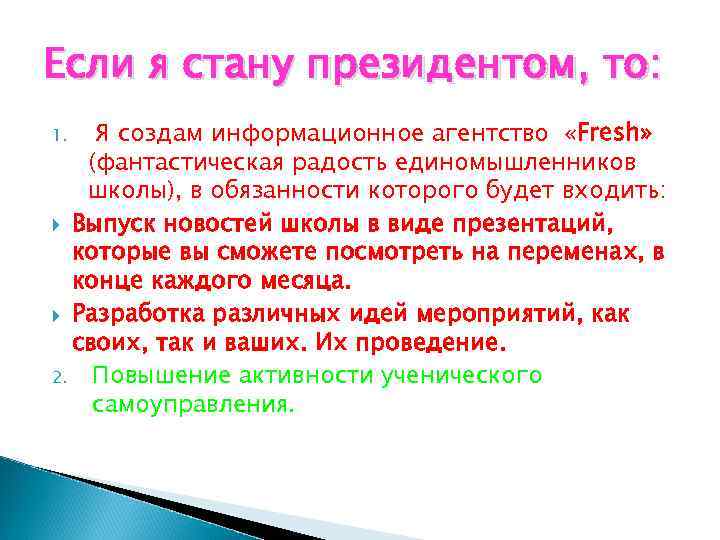 Если я стану президентом, то:

1. Я создам информационное агентство «Fresh» (фантастическая радость единомышленников школы), в обязанности которого будет входить:

Выпуск новостей школы в виде презентаций, которые вы сможете посмотреть на переменах, в конце каждого месяца.

Разработка различных идей мероприятий, как своих, так и ваших. Их проведение.

2. Повышение активности ученического самоуправления.